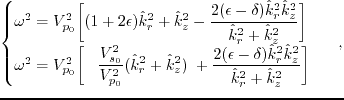 $$\begin{cases} \omega^2 = V_{p_0}^2 \left[ (1+2\epsilon)\hat{k}_r^2 + \hat{k}_z^2 - \frac{2(\epsilon-\delta)\hat{k}_r^2\hat{k}_z^2}{\hat{k}_r^2+\hat{k}_z^2} \right] \\ \omega^2 = V_{p_0}^2 \left[ \frac{V_{s_0}^2}{V_{p_0}^2}(\hat{k}_r^2+\hat{k}_z^2) + \frac{2(\epsilon-\delta)\hat{k}_r^2\hat{k}_z^2}{\hat{k}_r^2+\hat{k}_z^2} \right] \end{cases},$$